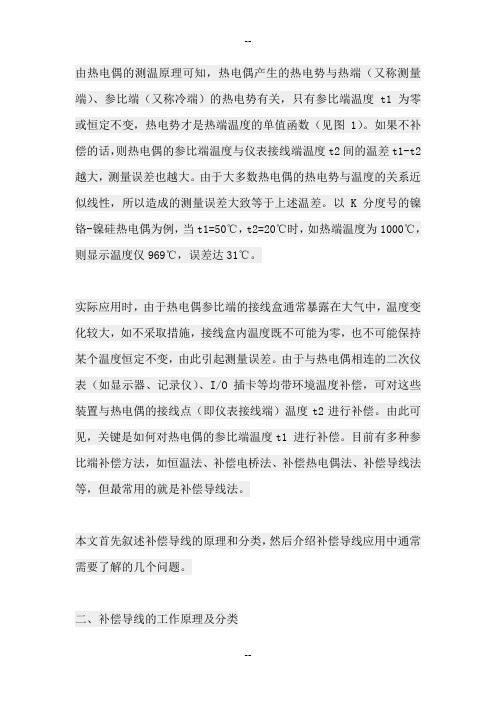 --

由热电偶的测温原理可知，热电偶产生的热电势与热端（又称测量端）、参比端（又称冷端）的热电势有关，只有参比端温度 t1 为零或恒定不变，热电势才是热端温度的单值函数（见图 1)。如果不补偿的话,则热电偶的参比端温度与仪表接线端温度 t2 间的温差 t1-t2 越大，测量误差也越大。由于大多数热电偶的热电势与温度的关系近似线性，所以造成的测量误差大致等于上述温差。以 K 分度号的镍铬-镍硅热电偶为例，当 t1=50℃，t2=20℃时，如热端温度为 1000℃，则显示温度仅 969℃，误差达 31℃。

实际应用时，由于热电偶参比端的接线盒通常暴露在大气中，温度变化较大，如不采取措施，接线盒内温度既不可能为零，也不可能保持某个温度恒定不变，由此引起测量误差。由于与热电偶相连的二次仪表（如显示器、记录仪)、I/O 插卡等均带环境温度补偿，可对这些装置与热电偶的接线点（即仪表接线端）温度 t2 进行补偿。由此可见，关键是如何对热电偶的参比端温度 t1 进行补偿。目前有多种参比端补偿方法，如恒温法、补偿电桥法、补偿热电偶法、补偿导线法等，但最常用的就是补偿导线法。

本文首先叙述补偿导线的原理和分类，然后介绍补偿导线应用中通常需要了解的几个问题。

二、补偿导线的工作原理及分类

--